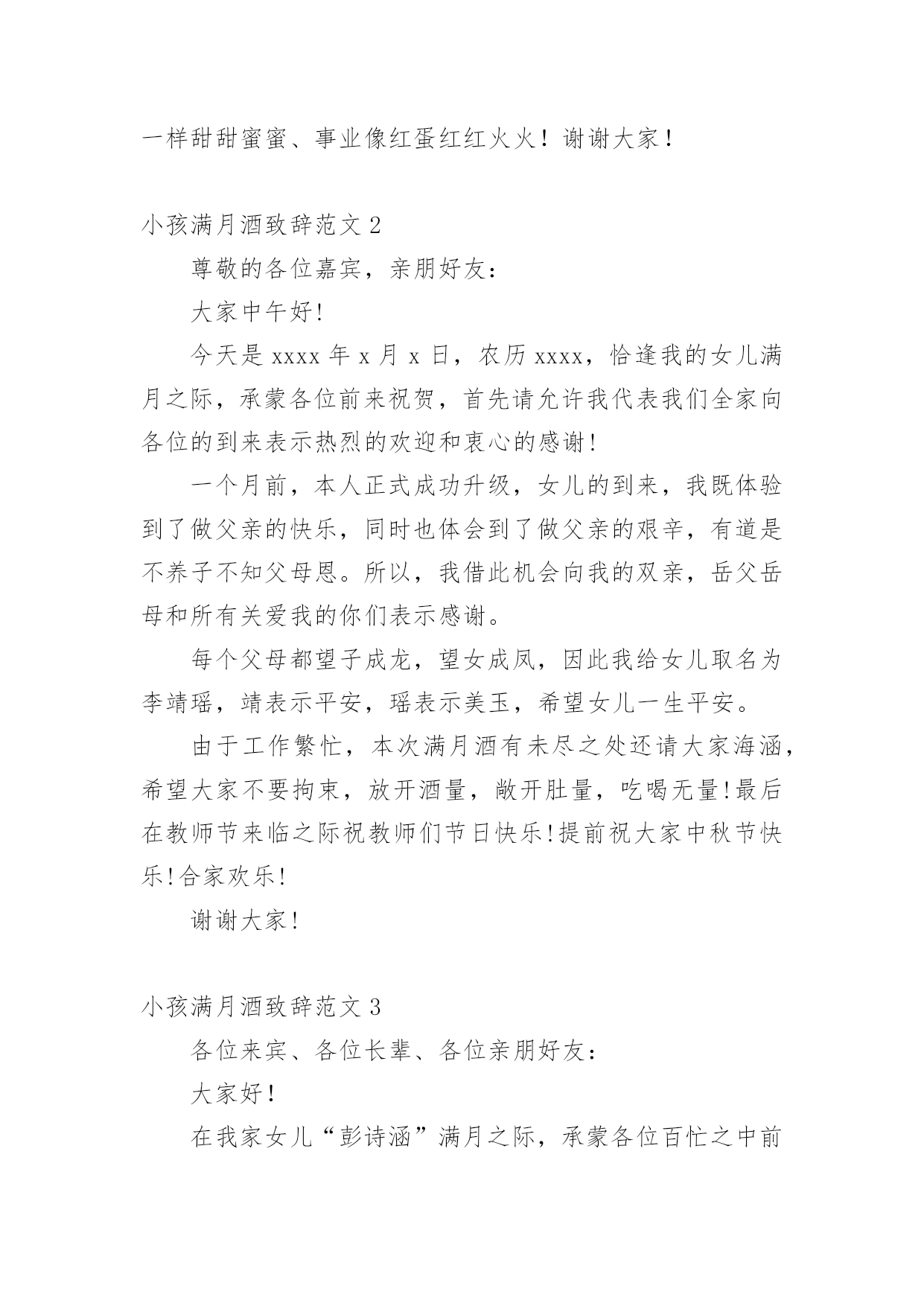 一样甜甜蜜蜜、事业像红蛋红红火火！谢谢大家！

小孩满月酒致辞范文 2

尊敬的各位嘉宾，亲朋好友：

大家中午好!

今天是 xxxx 年 x 月 x 日，农历 xxxx，恰逢我的女儿满月之际，承蒙各位前来祝贺，首先请允许我代表我们全家向各位的到来表示热烈的欢迎和衷心的感谢!

一个月前，本人正式成功升级，女儿的到来，我既体验到了做父亲的快乐，同时也体会到了做父亲的艰辛，有道是不养子不知父母恩。所以，我借此机会向我的双亲，岳父岳母和所有关爱我的你们表示感谢。

每个父母都望子成龙，望女成凤，因此我给女儿取名为李靖瑶，靖表示平安，瑶表示美玉，希望女儿一生平安。

由于工作繁忙，本次满月酒有未尽之处还请大家海涵，希望大家不要拘束，放开酒量，敞开肚量，吃喝无量!最后在教师节来临之际祝教师们节日快乐!提前祝大家中秋节快乐!合家欢乐!

谢谢大家!

小孩满月酒致辞范文 3

各位来宾、各位长辈、各位亲朋好友：

大家好！

在我家女儿“彭诗涵”满月之际，承蒙各位百忙之中前